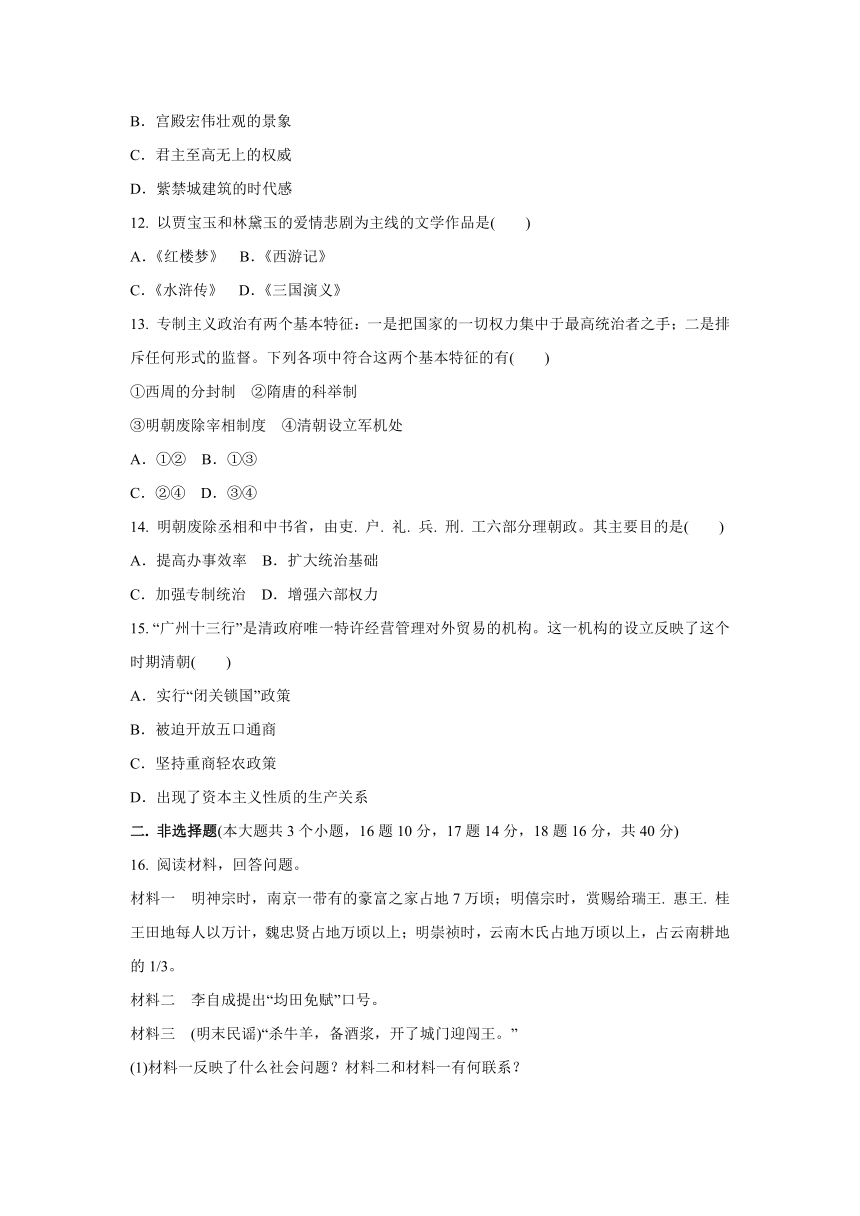 B．宫殿宏伟壮观的景象

C．君主至高无上的权威

D．紫禁城建筑的时代感

12. 以贾宝玉和林黛玉的爱情悲剧为主线的文学作品是(　　)

A．《红楼梦》　B．《西游记》

C．《水浒传》　D．《三国演义》

13. 专制主义政治有两个基本特征：一是把国家的一切权力集中于最高统治者之手；二是排斥任何形式的监督。下列各项中符合这两个基本特征的有(　　)

①西周的分封制　②隋唐的科举制

③明朝废除宰相制度　④清朝设立军机处

A．①②　B．①③

C．②④　D．③④

14. 明朝废除丞相和中书省，由吏. 户. 礼. 兵. 刑. 工六部分理朝政。其主要目的是(　　)

A．提高办事效率　B．扩大统治基础

C．加强专制统治　D．增强六部权力

15. “广州十三行”是清政府唯一特许经营管理对外贸易的机构。这一机构的设立反映了这个时期清朝(　　)

A．实行“闭关锁国”政策

B．被迫开放五口通商

C．坚持重商轻农政策

D．出现了资本主义性质的生产关系

二. 非选择题(本大题共 3 个小题，16 题 10 分，17 题 14 分，18 题 16 分，共 40 分)

16. 阅读材料，回答问题。

材料一　明神宗时，南京一带有的豪富之家占地 7 万顷；明僖宗时，赏赐给瑞王. 惠王. 桂王田地每人以万计，魏忠贤占地万顷以上；明崇祯时，云南木氏占地万顷以上，占云南耕地的 1/3。

材料二　李自成提出“均田免赋”口号。

材料三　(明末民谣)“杀牛羊，备酒浆，开了城门迎闯王。”

(1)材料一反映了什么社会问题？材料二和材料一有何联系？